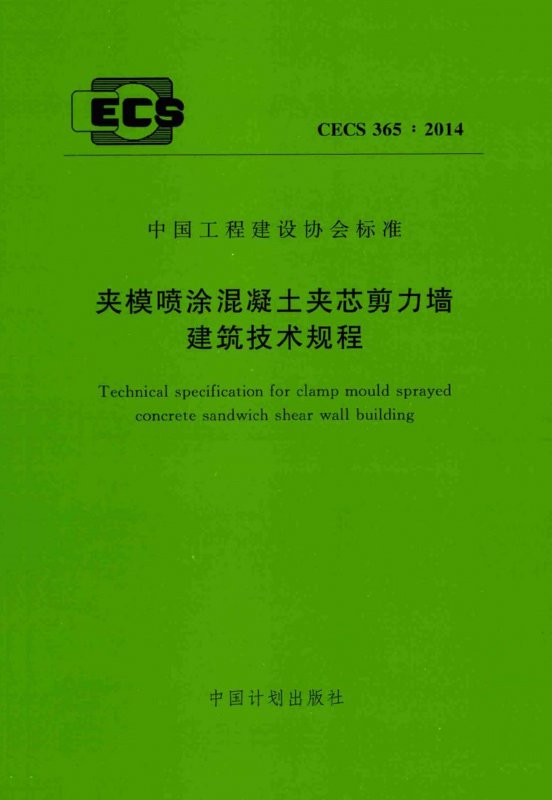 ECS

CECS 365：2014

中国工程建设协会标准

夹模喷涂混凝土夹芯剪力墙
建筑技术规程

Technical specification for clamp mould sprayed concrete sandwich shear wall building

中国计划出版社